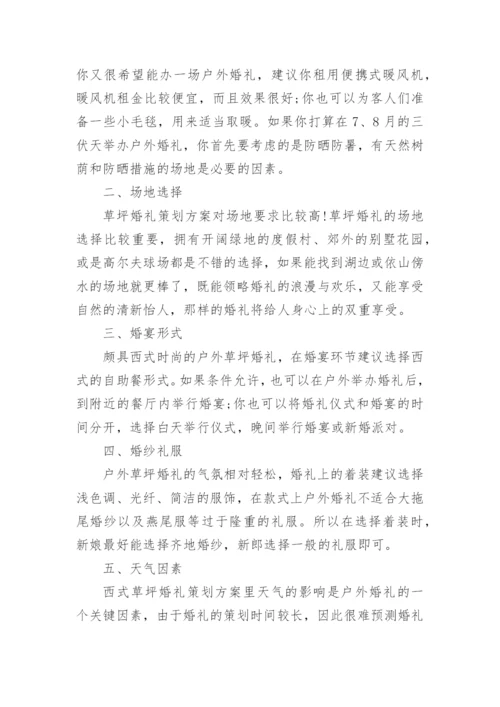 你又很希望能办一场户外婚礼，建议你租用便携式暖风机，暖风机租金比较便宜，而且效果很好;你也可以为客人们准备一些小毛毯，用来适当取暖。如果你打算在7、8月的三伏天举办户外婚礼，你首先要考虑的是防晒防暑，有天然树荫和防晒措施的场地是必要的因素。

二、场地选择

草坪婚礼策划方案对场地要求比较高!草坪婚礼的场地选择比较重要，拥有开阔绿地的度假村、郊外的别墅花园，或是高尔夫球场都是不错的选择，如果能找到湖边或依山傍水的场地就更棒了，既能领略婚礼的浪漫与欢乐，又能享受自然的清新怡人，那样的婚礼将给人身心上的双重享受。

三、婚宴形式

颇具西式时尚的户外草坪婚礼，在婚宴环节建议选择西式的自助餐形式。如果条件允许，也可以在户外举办婚礼后，到附近的餐厅内举行婚宴;你也可以将婚礼仪式和婚宴的时间分开，选择白天举行仪式，晚间举行婚宴或新婚派对。

四、婚纱礼服

户外草坪婚礼的气氛相对轻松，婚礼上的着装建议选择浅色调、光纤、简洁的服饰，在款式上户外婚礼不适合大拖尾婚纱以及燕尾服等过于隆重的礼服。所以在选择着装时，新娘最好能选择齐地婚纱，新郎选择一般的礼服即可。

五、天气因素

西式草坪婚礼策划方案里天气的影响是户外婚礼的一个关键因素，由于婚礼的策划时间较长，因此很难预测婚礼